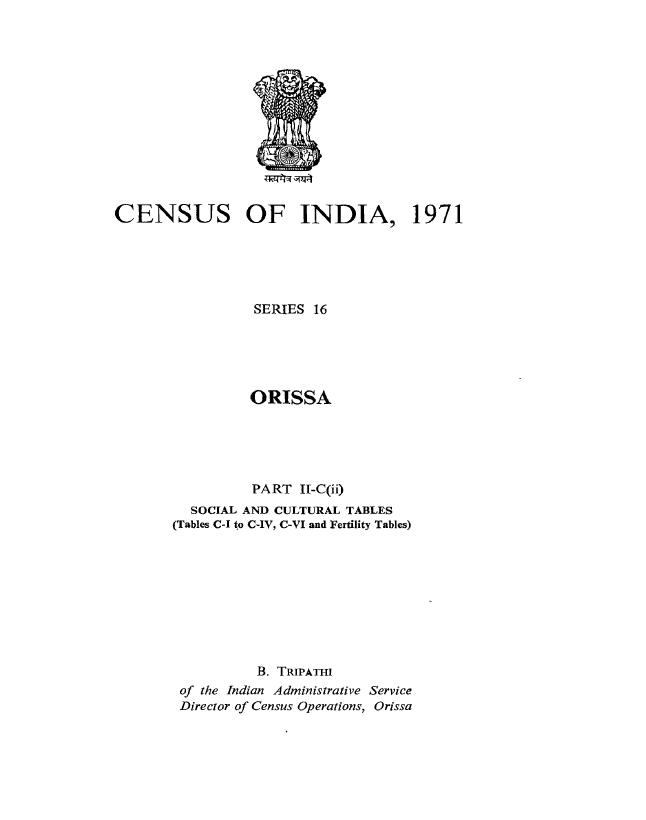 सत्यमेव जयते

CENSUS OF INDIA, 1971

SERIES 16

ORISSA

PART II-C(ii)
SOCIAL AND CULTURAL TABLES
(Tables C-I to C-IV, C-VI and Fertility Tables)

B. TRIPATHI
of the Indian Administrative Service
Director of Census Operations, Orissa